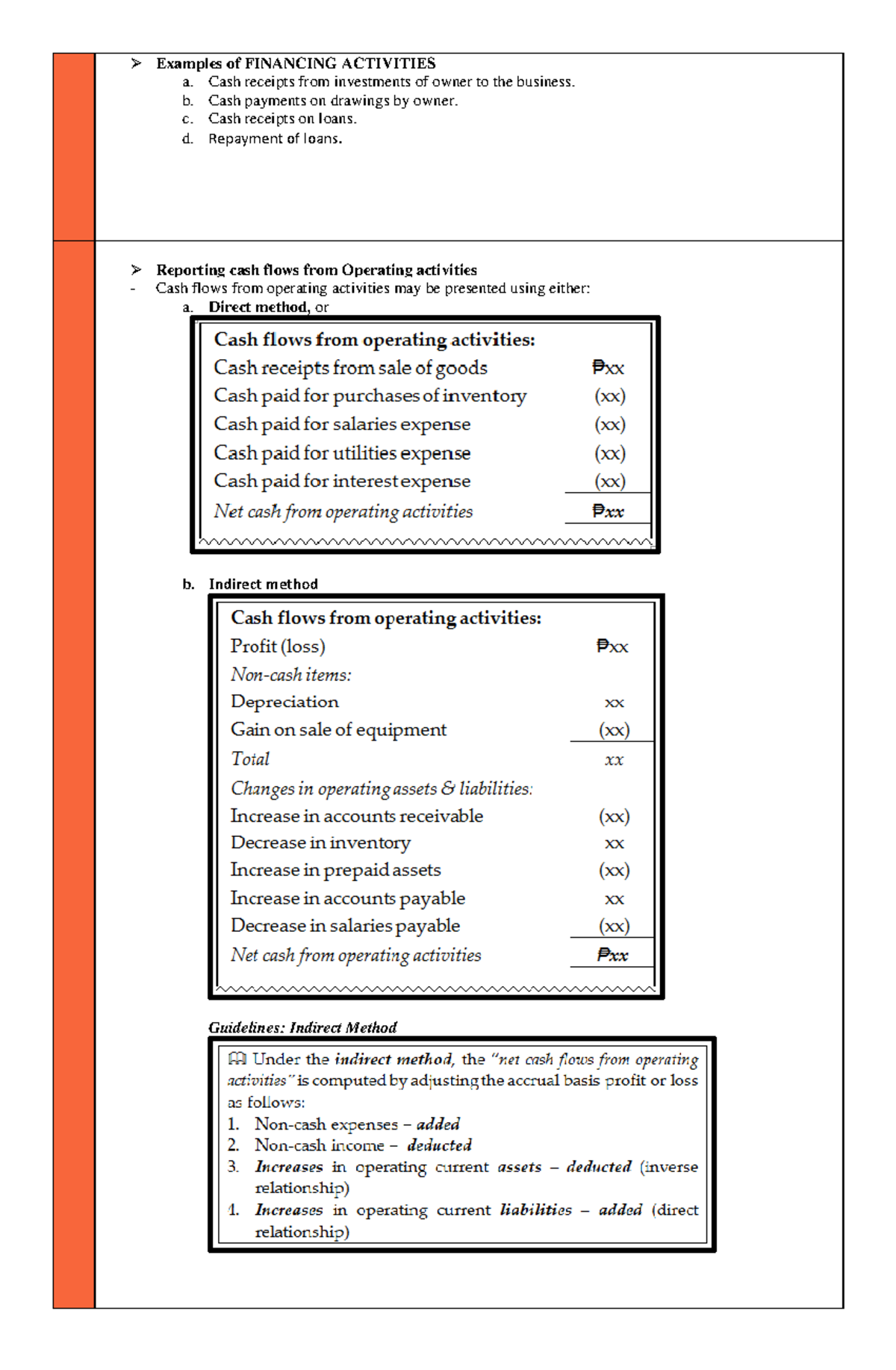 ➢ Examples of FINANCING ACTIVITIES
a. Cash receipts from investments of owner to the business.
b. Cash payments on drawings by owner.
c. Cash receipts on loans.
d. Repayment of loans.

➢ Reporting cash flows from Operating activities
- Cash flows from operating activities may be presented using either:
a. Direct method, or

| Cash flows from operating activities: | |
|---|---|
| Cash receipts from sale of goods | ₱xx |
| Cash paid for purchases of inventory | (xx) |
| Cash paid for salaries expense | (xx) |
| Cash paid for utilities expense | (xx) |
| Cash paid for interest expense | (xx) |
| Net cash from operating activities | ₱xx |

b. Indirect method

| Cash flows from operating activities: | |
|---|---|
| Profit (loss) | ₱xx |
| Non-cash items: | |
| Depreciation | xx |
| Gain on sale of equipment | (xx) |
| Total | xx |
| Changes in operating assets & liabilities: | |
| Increase in accounts receivable | (xx) |
| Decrease in inventory | xx |
| Increase in prepaid assets | (xx) |
| Increase in accounts payable | xx |
| Decrease in salaries payable | (xx) |
| Net cash from operating activities | ₱xx |

Guidelines: Indirect Method

Under the indirect method, the "net cash flows from operating activities" is computed by adjusting the accrual basis profit or loss as follows:
1. Non-cash expenses – added
2. Non-cash income – deducted
3. Increases in operating current assets – deducted (inverse relationship)
4. Increases in operating current liabilities – added (direct relationship)